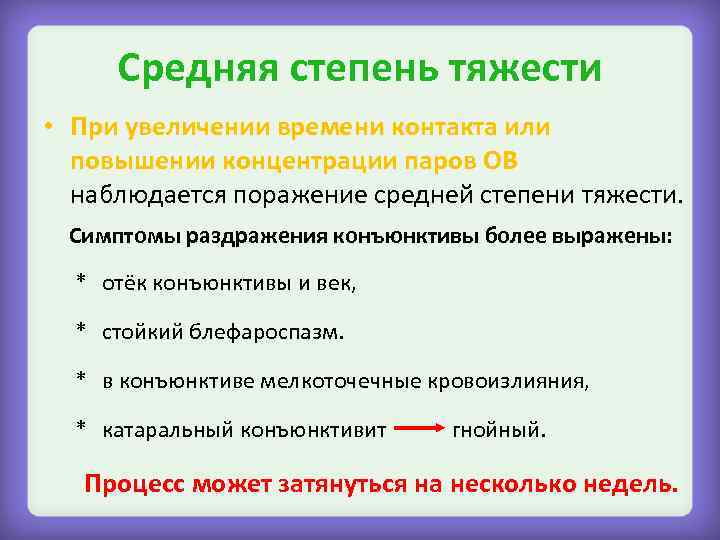 Средняя степень тяжести

• При увеличении времени контакта или повышении концентрации паров ОВ наблюдается поражение средней степени тяжести.

Симптомы раздражения конъюнктивы более выражены:

* отёк конъюнктивы и век,

* стойкий блефароспазм.

* в конъюнктиве мелкоточечные кровоизлияния,

* катаральный конъюнктивит → гнойный.

Процесс может затянуться на несколько недель.